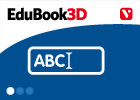 EduBook3D

ABC